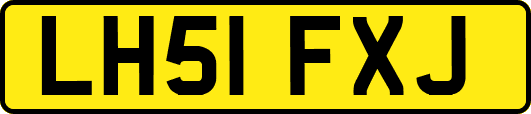 LH51 FXJ